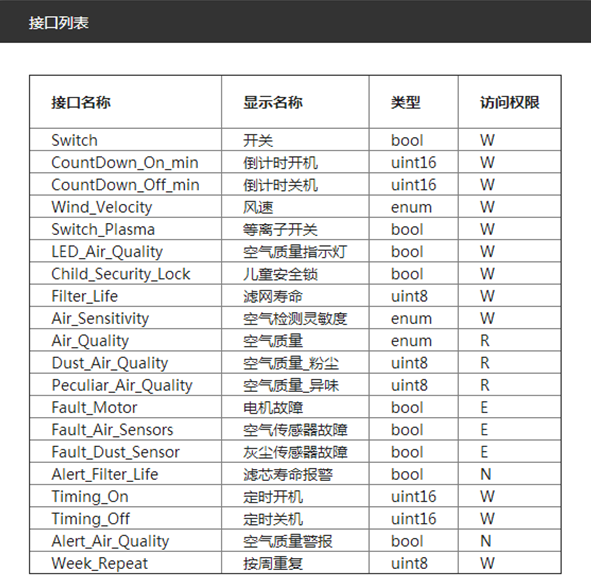 接口列表

| 接口名称 | 显示名称 | 类型 | 访问权限 |
|---|---|---|---|
| Switch | 开关 | bool | W |
| CountDown_On_min | 倒计时开机 | uint16 | W |
| CountDown_Off_min | 倒计时关机 | uint16 | W |
| Wind_Velocity | 风速 | enum | W |
| Switch_Plasma | 等离子开关 | bool | W |
| LED_Air_Quality | 空气质量指示灯 | bool | W |
| Child_Security_Lock | 儿童安全锁 | bool | W |
| Filter_Life | 滤网寿命 | uint8 | W |
| Air_Sensitivity | 空气检测灵敏度 | enum | W |
| Air_Quality | 空气质量 | enum | R |
| Dust_Air_Quality | 空气质量_粉尘 | uint8 | R |
| Peculiar_Air_Quality | 空气质量_异味 | uint8 | R |
| Fault_Motor | 电机故障 | bool | E |
| Fault_Air_Sensors | 空气传感器故障 | bool | E |
| Fault_Dust_Sensor | 灰尘传感器故障 | bool | E |
| Alert_Filter_Life | 滤芯寿命报警 | bool | N |
| Timing_On | 定时开机 | uint16 | W |
| Timing_Off | 定时关机 | uint16 | W |
| Alert_Air_Quality | 空气质量警报 | bool | N |
| Week_Repeat | 按周重复 | uint8 | W |